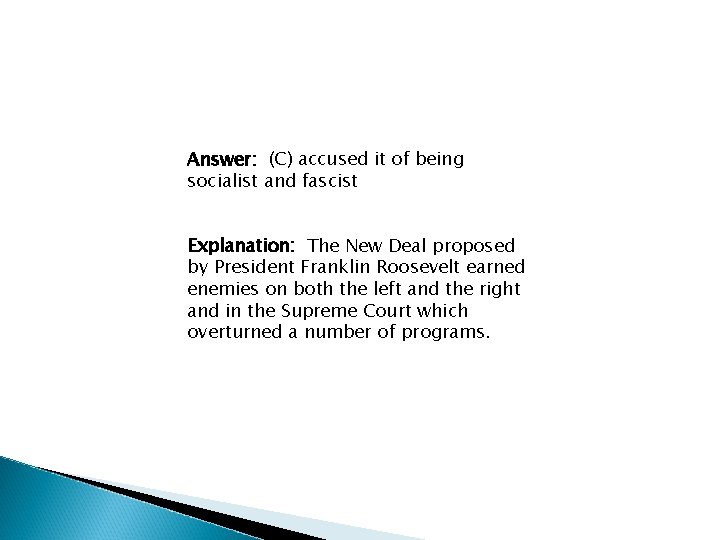 Answer: (C) accused it of being socialist and fascist

Explanation: The New Deal proposed by President Franklin Roosevelt earned enemies on both the left and the right and in the Supreme Court which overturned a number of programs.